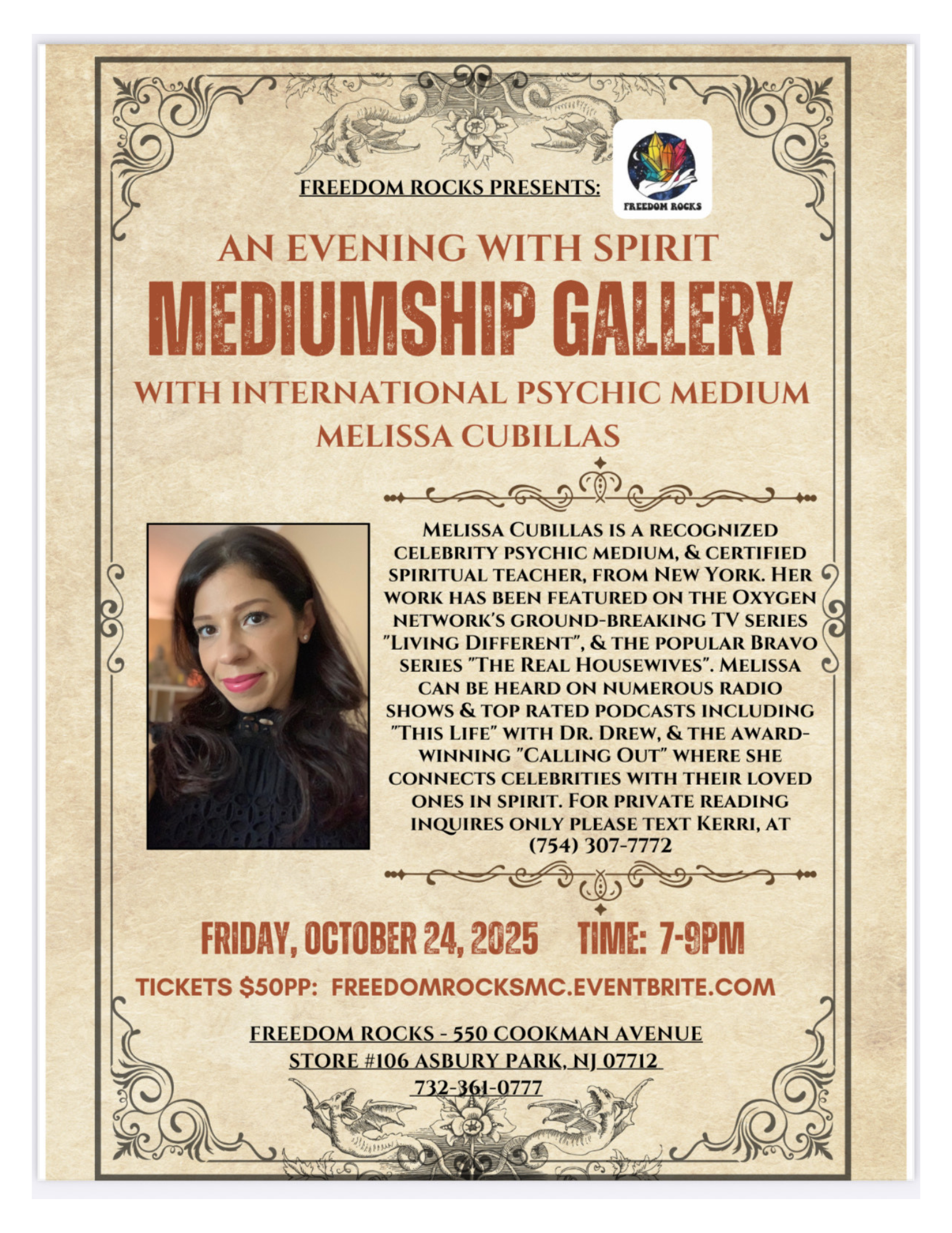 FREEDOM ROCKS PRESENTS:

FREEDOM ROCKS

AN EVENING WITH SPIRIT

MEDIUMSHIP GALLERY

WITH INTERNATIONAL PSYCHIC MEDIUM
MELISSA CUBILLAS

MELISSA CUBILLAS IS A RECOGNIZED CELEBRITY PSYCHIC MEDIUM, & CERTIFIED SPIRITUAL TEACHER, FROM NEW YORK. HER WORK HAS BEEN FEATURED ON THE OXYGEN NETWORK'S GROUND-BREAKING TV SERIES "LIVING DIFFERENT", & THE POPULAR BRAVO SERIES "THE REAL HOUSEWIVES". MELISSA CAN BE HEARD ON NUMEROUS RADIO SHOWS & TOP RATED PODCASTS INCLUDING "THIS LIFE" WITH DR. DREW, & THE AWARD-WINNING "CALLING OUT" WHERE SHE CONNECTS CELEBRITIES WITH THEIR LOVED ONES IN SPIRIT. FOR PRIVATE READING INQUIRES ONLY PLEASE TEXT KERRI, AT (754) 307-7772

FRIDAY, OCTOBER 24, 2025 TIME: 7-9PM

TICKETS $50PP: FREEDOMROCKSMC.EVENTBRITE.COM

FREEDOM ROCKS - 550 COOKMAN AVENUE
STORE #106 ASBURY PARK, NJ 07712
732-361-0777